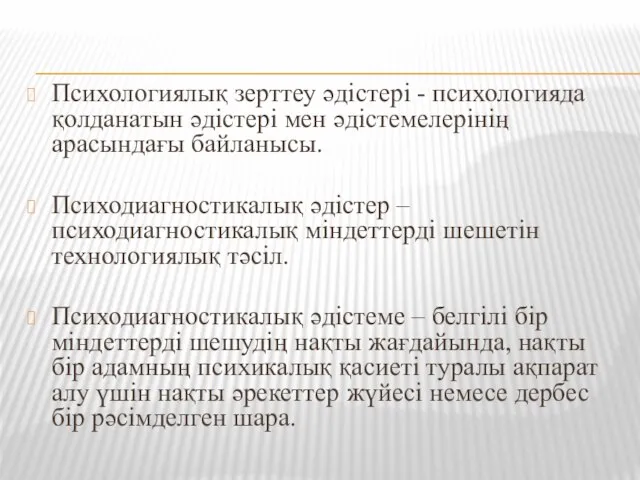 Психологиялық зерттеу әдістері - психологияда қолданатын әдістері мен әдістемелерінің арасындағы байланысы.

Психодиагностикалық әдістер – психодиагностикалық міндеттерді шешетін технологиялық тәсіл.

Психодиагностикалық әдістеме – белгілі бір міндеттерді шешудің нақты жағдайында, нақты бір адамның психикалық қасиеті туралы ақпарат алу үшін нақты әрекеттер жүйесі немесе дербес бір рәсімделген шара.